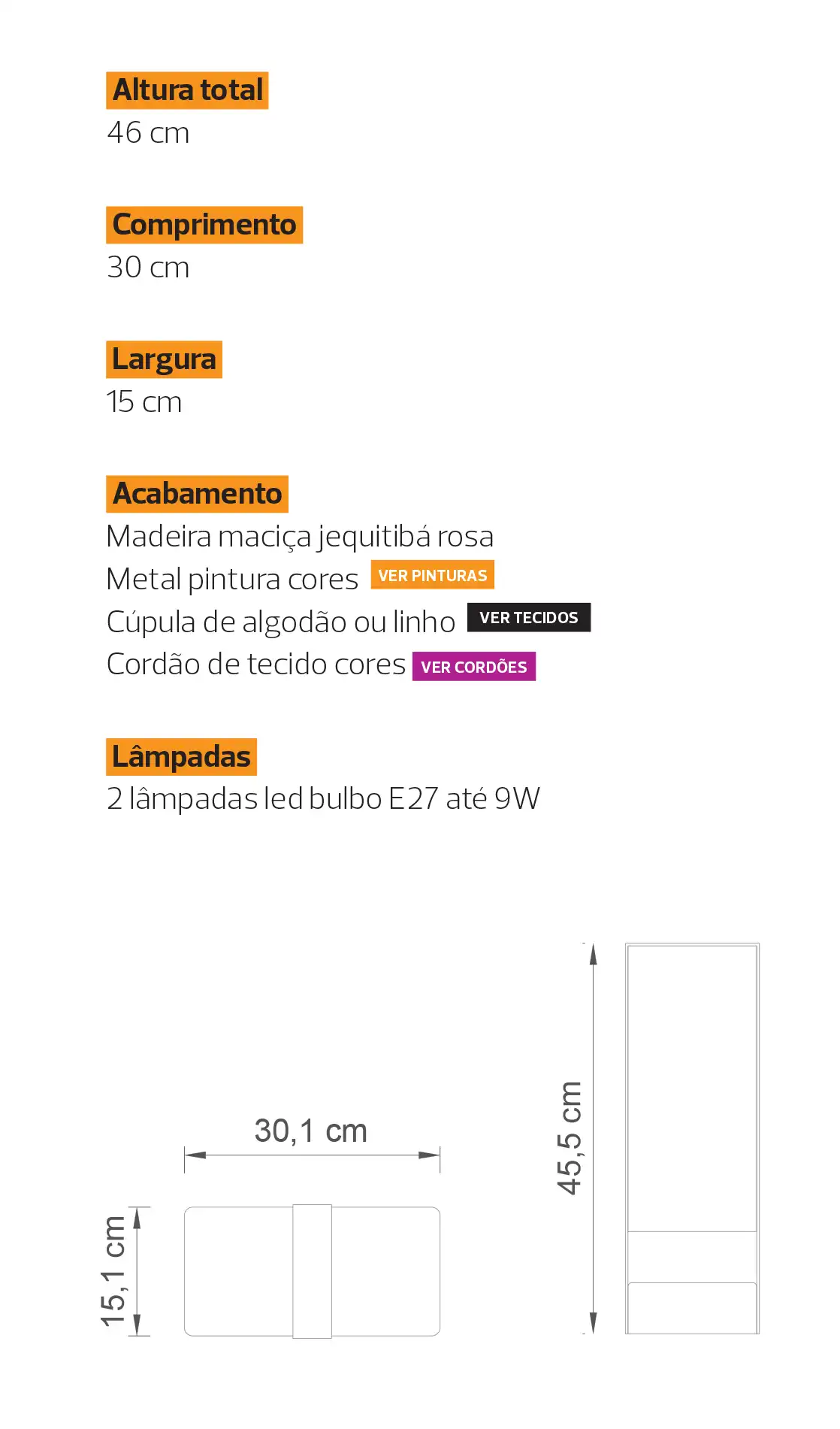 Altura total
46 cm

Comprimento
30 cm

Largura
15 cm

Acabamento
Madeira maciça jequitibá rosa
Metal pintura cores VER PINTURAS
Cúpula de algodão ou linho VER TECIDOS
Cordão de tecido cores VER CORDÕES

Lâmpadas
2 lâmpadas led bulbo E27 até 9W

30,1 cm
15,1 cm
45,5 cm